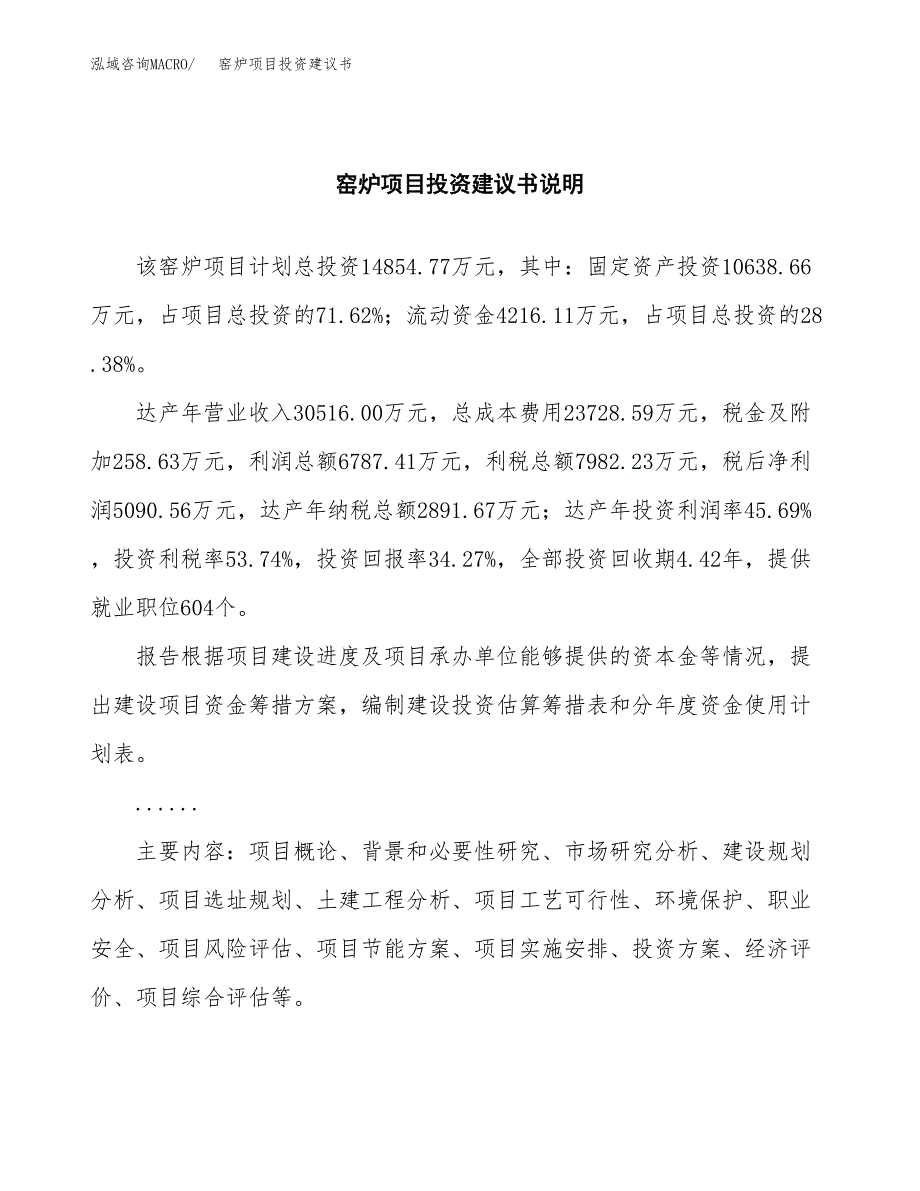 泓域咨询MACRO/ 窑炉项目投资建议书

窑炉项目投资建议书说明

该窑炉项目计划总投资14854.77万元，其中：固定资产投资10638.66万元，占项目总投资的71.62%；流动资金4216.11万元，占项目总投资的28.38%。

达产年营业收入30516.00万元，总成本费用23728.59万元，税金及附加258.63万元，利润总额6787.41万元，利税总额7982.23万元，税后净利润5090.56万元，达产年纳税总额2891.67万元；达产年投资利润率45.69%，投资利税率53.74%，投资回报率34.27%，全部投资回收期4.42年，提供就业职位604个。

报告根据项目建设进度及项目承办单位能够提供的资本金等情况，提出建设项目资金筹措方案，编制建设投资估算筹措表和分年度资金使用计划表。

......

主要内容：项目概论、背景和必要性研究、市场研究分析、建设规划分析、项目选址规划、土建工程分析、项目工艺可行性、环境保护、职业安全、项目风险评估、项目节能方案、项目实施安排、投资方案、经济评价、项目综合评估等。